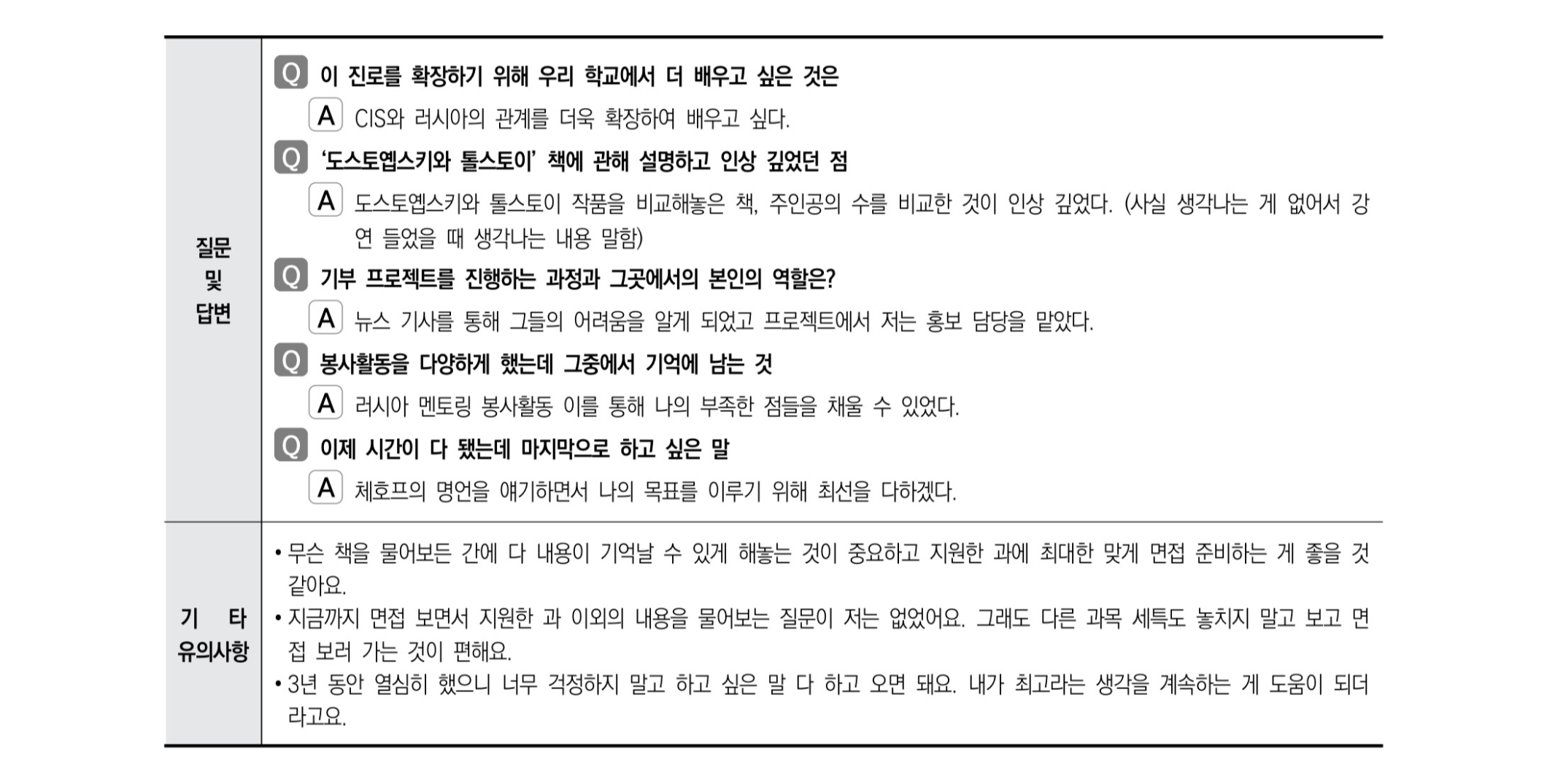 | 질문 및 답변 | Q 이 진로를 확장하기 위해 우리 학교에서 더 배우고 싶은 것은<br>A CIS와 러시아의 관계를 더욱 확장하여 배우고 싶다.<br>Q '도스토옙스키와 톨스토이' 책에 관해 설명하고 인상 깊었던 점<br>A 도스토옙스키와 톨스토이 작품을 비교해놓은 책, 주인공의 수를 비교한 것이 인상 깊었다. (사실 생각나는 게 없어서 강연 들었을 때 생각나는 내용 말함)<br>Q 기부 프로젝트를 진행하는 과정과 그곳에서의 본인의 역할은?<br>A 뉴스 기사를 통해 그들의 어려움을 알게 되었고 프로젝트에서 저는 홍보 담당을 맡았다.<br>Q 봉사활동을 다양하게 했는데 그중에서 기억에 남는 것<br>A 러시아 멘토링 봉사활동 이를 통해 나의 부족한 점들을 채울 수 있었다.<br>Q 이제 시간이 다 됐는데 마지막으로 하고 싶은 말<br>A 체호프의 명언을 얘기하면서 나의 목표를 이루기 위해 최선을 다하겠다. |
|---|---|
| 기 타 유의사항 | • 무슨 책을 물어보든 간에 다 내용이 기억날 수 있게 해놓는 것이 중요하고 지원한 과에 최대한 맞게 면접 준비하는 게 좋을 것 같아요.<br>• 지금까지 면접 보면서 지원한 과 이외의 내용을 물어보는 질문이 저는 없었어요. 그래도 다른 과목 세특도 놓치지 말고 보고 면접 보러 가는 것이 편해요.<br>• 3년 동안 열심히 했으니 너무 걱정하지 말고 하고 싶은 말 다 하고 오면 돼요. 내가 최고라는 생각을 계속하는 게 도움이 되더라고요. |